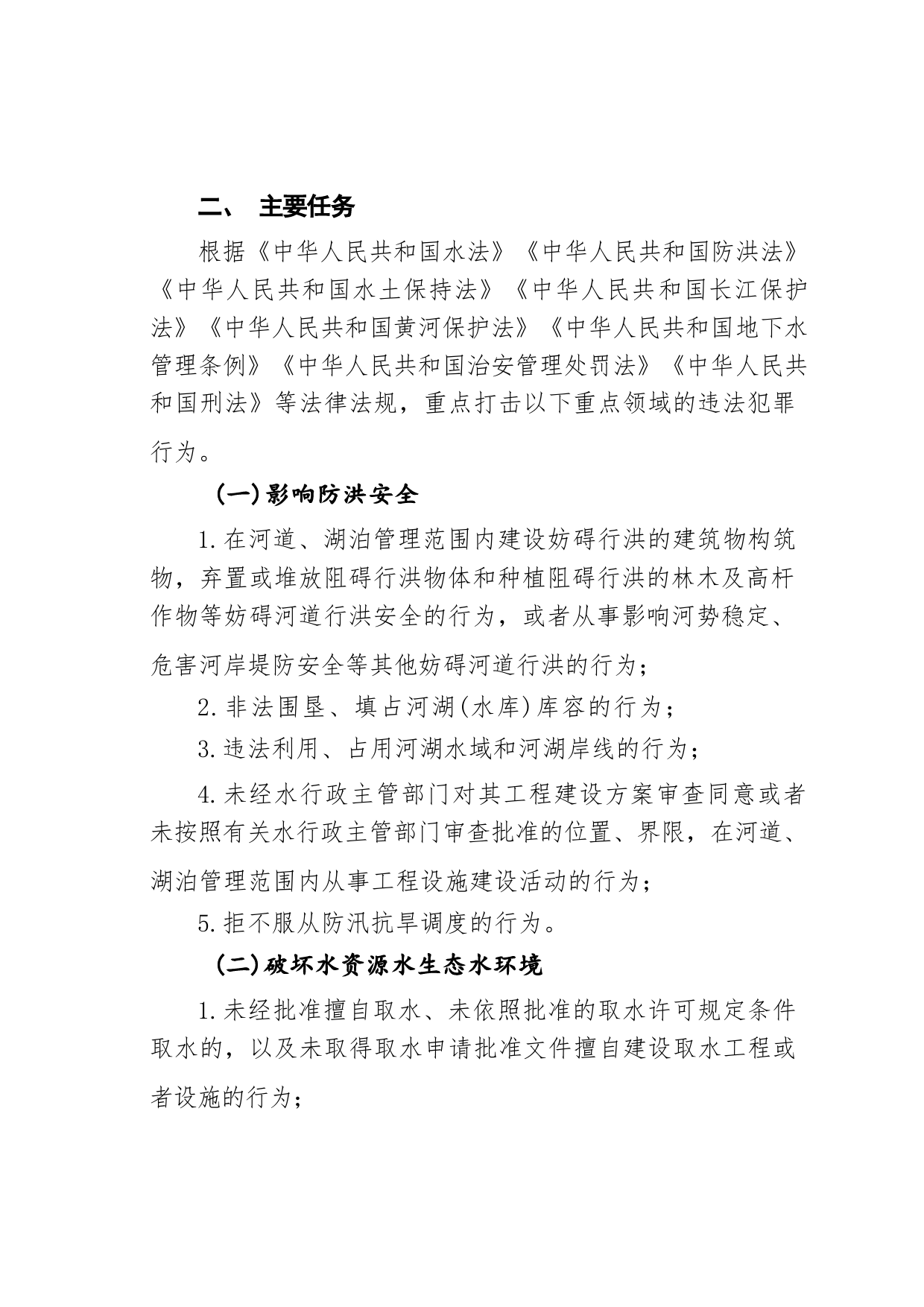 二、 主要任务

根据《中华人民共和国水法》《中华人民共和国防洪法》《中华人民共和国水土保持法》《中华人民共和国长江保护法》《中华人民共和国黄河保护法》《中华人民共和国地下水管理条例》《中华人民共和国治安管理处罚法》《中华人民共和国刑法》等法律法规，重点打击以下重点领域的违法犯罪行为。

（一）影响防洪安全

1.在河道、湖泊管理范围内建设妨碍行洪的建筑物构筑物，弃置或堆放阻碍行洪物体和种植阻碍行洪的林木及高杆作物等妨碍河道行洪安全的行为，或者从事影响河势稳定、危害河岸堤防安全等其他妨碍河道行洪的行为；

2.非法围垦、填占河湖（水库）库容的行为；

3.违法利用、占用河湖水域和河湖岸线的行为；

4.未经水行政主管部门对其工程建设方案审查同意或者未按照有关水行政主管部门审查批准的位置、界限，在河道、湖泊管理范围内从事工程设施建设活动的行为；

5.拒不服从防汛抗旱调度的行为。

（二）破坏水资源水生态水环境

1.未经批准擅自取水、未依照批准的取水许可规定条件取水的，以及未取得取水申请批准文件擅自建设取水工程或者设施的行为；